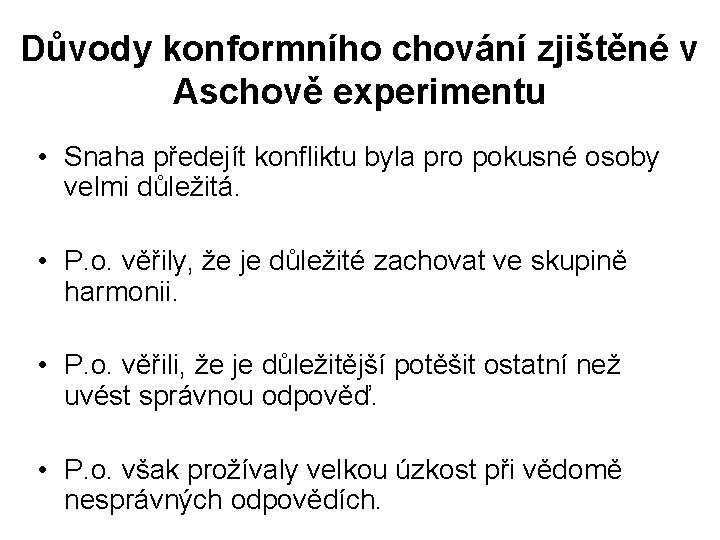 Důvody konformního chování zjištěné v Aschově experimentu

• Snaha předejít konfliktu byla pro pokusné osoby velmi důležitá.

• P.o. věřily, že je důležité zachovat ve skupině harmonii.

• P.o. věřili, že je důležitější potěšit ostatní než uvést správnou odpověď.

• P.o. však prožívaly velkou úzkost při vědomě nesprávných odpovědích.